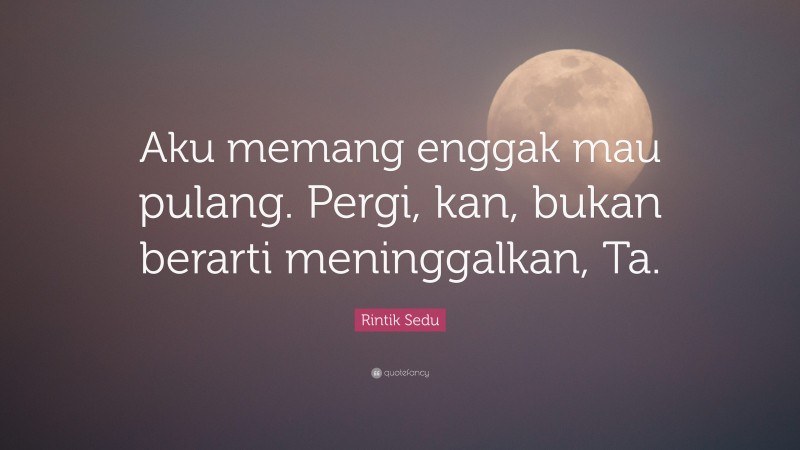 Aku memang enggak mau pulang. Pergi, kan, bukan berarti meninggalkan, Ta.

Rintik Sedu

quotefancy